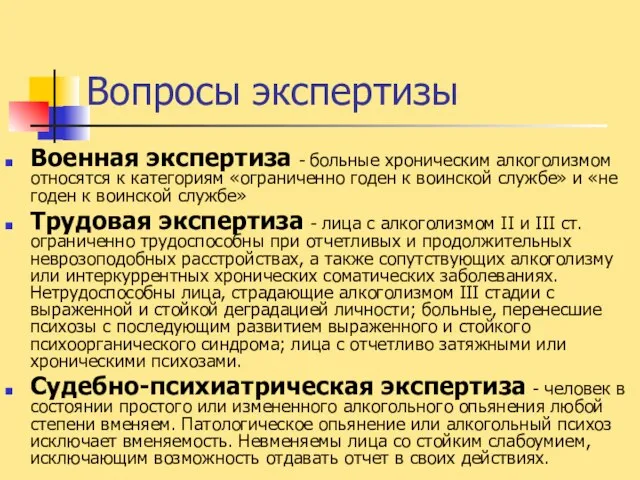 Вопросы экспертизы

Военная экспертиза - больные хроническим алкоголизмом относятся к категориям «ограниченно годен к воинской службе» и «не годен к воинской службе»

Трудовая экспертиза - лица с алкоголизмом II и III ст. ограниченно трудоспособны при отчетливых и продолжительных неврозоподобных расстройствах, а также сопутствующих алкоголизму или интеркуррентных хронических соматических заболеваниях. Нетрудоспособны лица, страдающие алкоголизмом III стадии с выраженной и стойкой деградацией личности; больные, перенесшие психозы с последующим развитием выраженного и стойкого психоорганического синдрома; лица с отчетливо затяжными или хроническими психозами.

Судебно-психиатрическая экспертиза - человек в состоянии простого или измененного алкогольного опьянения любой степени вменяем. Патологическое опьянение или алкогольный психоз исключает вменяемость. Невменяемы лица со стойким слабоумием, исключающим возможность отдавать отчет в своих действиях.